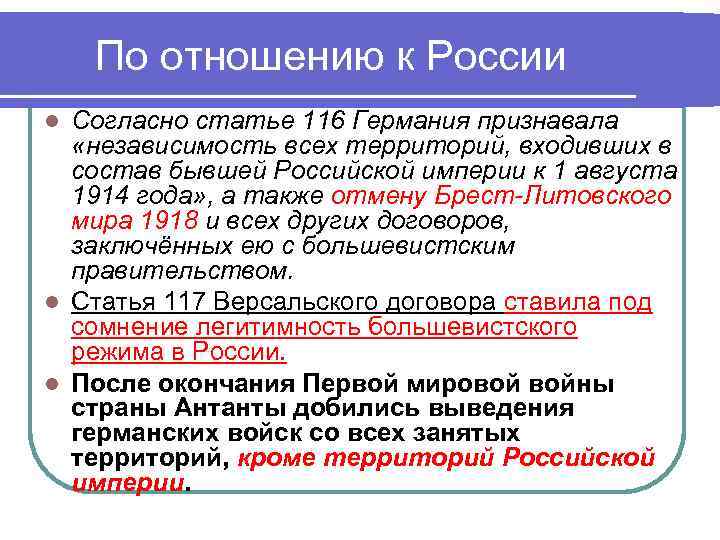 По отношению к России

Согласно статье 116 Германия признавала «независимость всех территорий, входивших в состав бывшей Российской империи к 1 августа 1914 года», а также отмену Брест-Литовского мира 1918 и всех других договоров, заключённых ею с большевистским правительством.

Статья 117 Версальского договора ставила под сомнение легитимность большевистского режима в России.

После окончания Первой мировой войны страны Антанты добились выведения германских войск со всех занятых территорий, кроме территорий Российской империи.